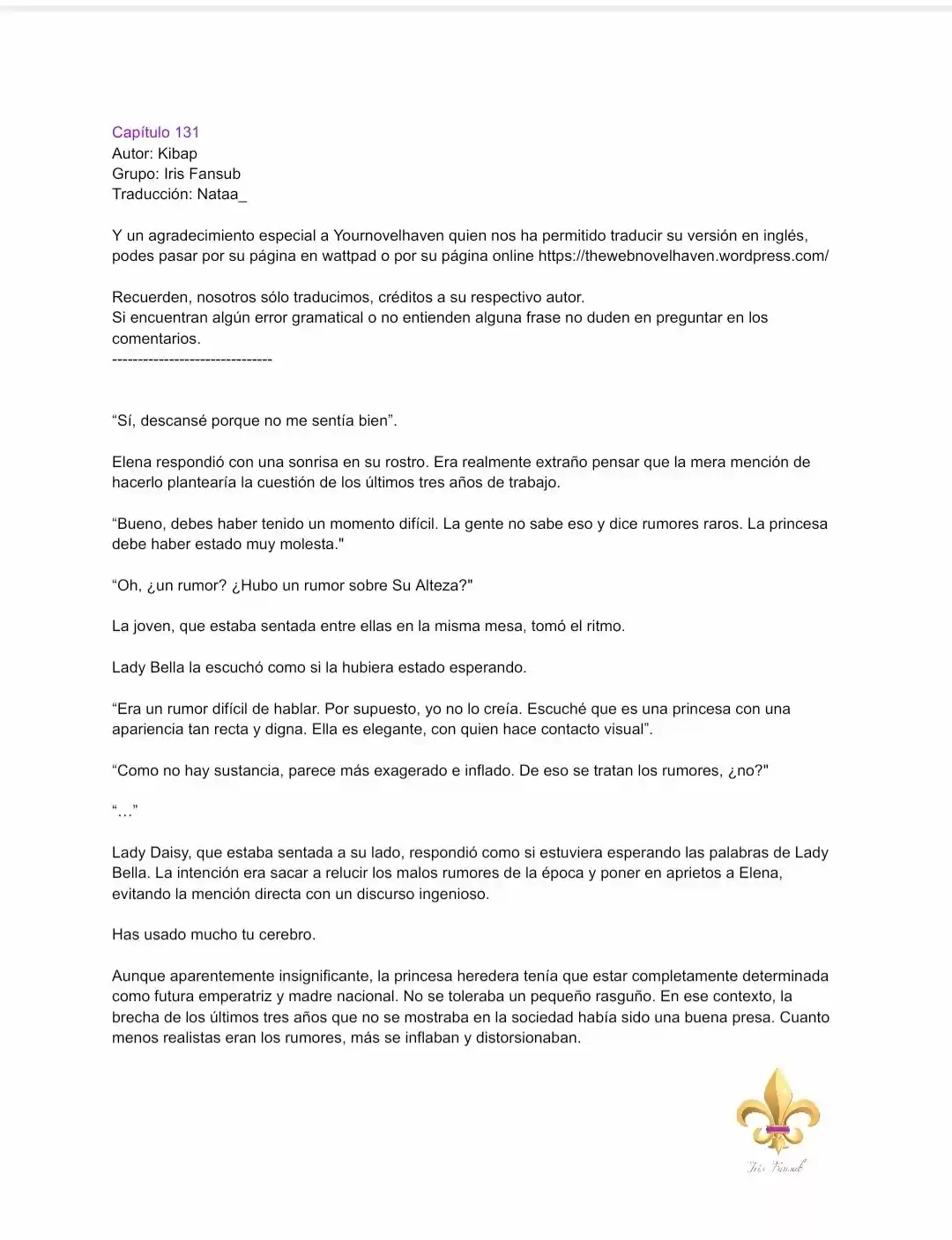 Capítulo 131
Autor: Kibap
Grupo: Iris Fansub
Traducción: Nataa_

Y un agradecimiento especial a Yournovelhaven quien nos ha permitido traducir su versión en inglés, podes pasar por su página en wattpad o por su página online https://thewebnovelhaven.wordpress.com/

Recuerden, nosotros sólo traducimos, créditos a su respectivo autor.
Si encuentran algún error gramatical o no entienden alguna frase no duden en preguntar en los comentarios.
-------------------------------

"Sí, descansé porque no me sentía bien".

Elena respondió con una sonrisa en su rostro. Era realmente extraño pensar que la mera mención de hacerlo plantearía la cuestión de los últimos tres años de trabajo.

"Bueno, debes haber tenido un momento difícil. La gente no sabe eso y dice rumores raros. La princesa debe haber estado muy molesta."

"Oh, ¿un rumor? ¿Hubo un rumor sobre Su Alteza?"

La joven, que estaba sentada entre ellas en la misma mesa, tomó el ritmo.

Lady Bella la escuchó como si la hubiera estado esperando.

"Era un rumor difícil de hablar. Por supuesto, yo no lo creía. Escuché que es una princesa con una apariencia tan recta y digna. Ella es elegante, con quien hace contacto visual".

"Como no hay sustancia, parece más exagerado e inflado. De eso se tratan los rumores, ¿no?"

"…"

Lady Daisy, que estaba sentada a su lado, respondió como si estuviera esperando las palabras de Lady Bella. La intención era sacar a relucir los malos rumores de la época y poner en aprietos a Elena, evitando la mención directa con un discurso ingenioso.

Has usado mucho tu cerebro.

Aunque aparentemente insignificante, la princesa heredera tenía que estar completamente determinada como futura emperatriz y madre nacional. No se toleraba un pequeño rasguño. En ese contexto, la brecha de los últimos tres años que no se mostraba en la sociedad había sido una buena presa. Cuanto menos realistas eran los rumores, más se inflaban y distorsionaban.

Iris Fansub